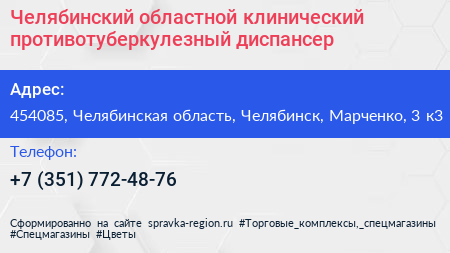 Челябинский областной клинический противотуберкулезный диспансер

Адрес:

454085, Челябинская область, Челябинск, Марченко, 3 к3

Телефон:

+7 (351) 772-48-76

Сформированно на сайте spravka-region.ru #Торговые_комплексы,_спецмагазины #Спецмагазины #Цветы